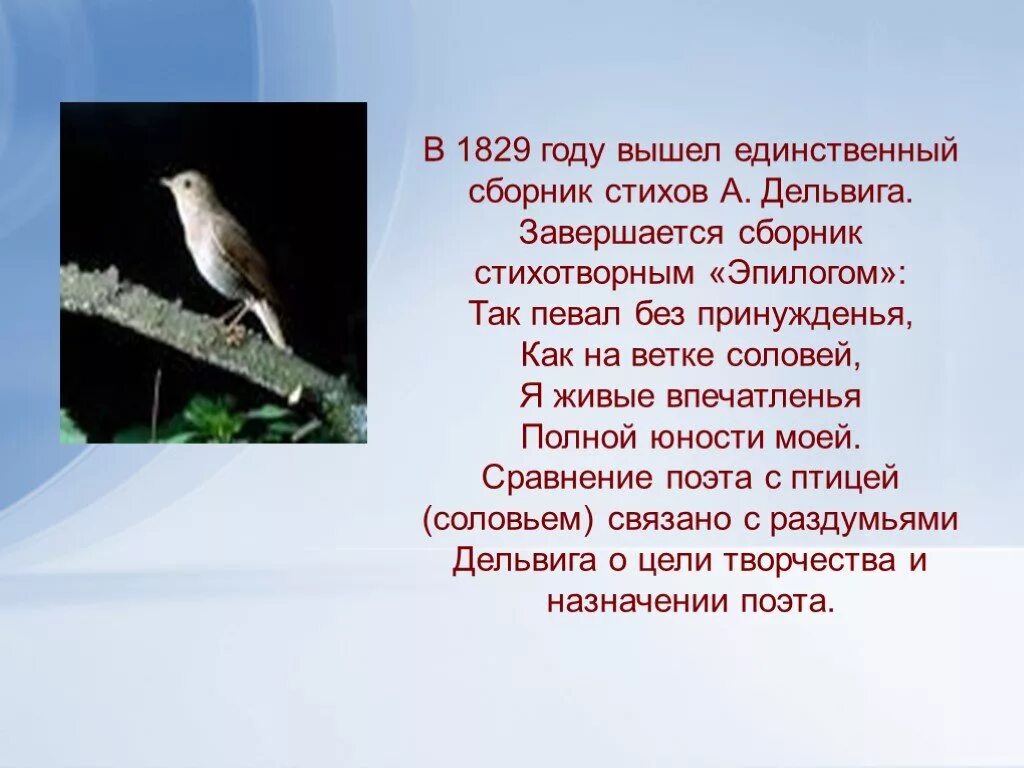 В 1829 году вышел единственный сборник стихов А. Дельвига. Завершается сборник стихотворным «Эпилогом»:

Так певал без принужденья,
Как на ветке соловей,
Я живые впечатленья
Полной юности моей.

Сравнение поэта с птицей (соловьем) связано с раздумьями Дельвига о цели творчества и назначении поэта.